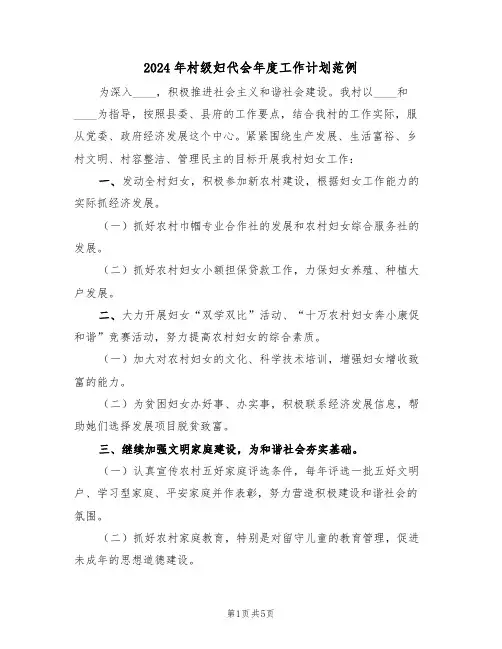 2024年村级妇代会年度工作计划范例

为深入____，积极推进社会主义和谐社会建设。我村以____和____为指导，按照县委、县府的工作要点，结合我村的工作实际，服从党委、政府经济发展这个中心。紧紧围绕生产发展、生活富裕、乡村文明、村容整洁、管理民主的目标开展我村妇女工作：

一、发动全村妇女，积极参加新农村建设，根据妇女工作能力的实际抓经济发展。

（一）抓好农村巾帼专业合作社的发展和农村妇女综合服务社的发展。

（二）抓好农村妇女小额担保贷款工作，力保妇女养殖、种植大户发展。

二、大力开展妇女“双学双比”活动、“十万农村妇女奔小康促和谐”竞赛活动，努力提高农村妇女的综合素质。

（一）加大对农村妇女的文化、科学技术培训，增强妇女增收致富的能力。

（二）为贫困妇女办好事、办实事，积极联系经济发展信息，帮助她们选择发展项目脱贫致富。

三、继续加强文明家庭建设，为和谐社会夯实基础。

（一）认真宣传农村五好家庭评选条件，每年评选一批五好文明户、学习型家庭、平安家庭并作表彰，努力营造积极建设和谐社会的氛围。

（二）抓好农村家庭教育，特别是对留守儿童的教育管理，促进未成年的思想道德建设。

第1页 共5页